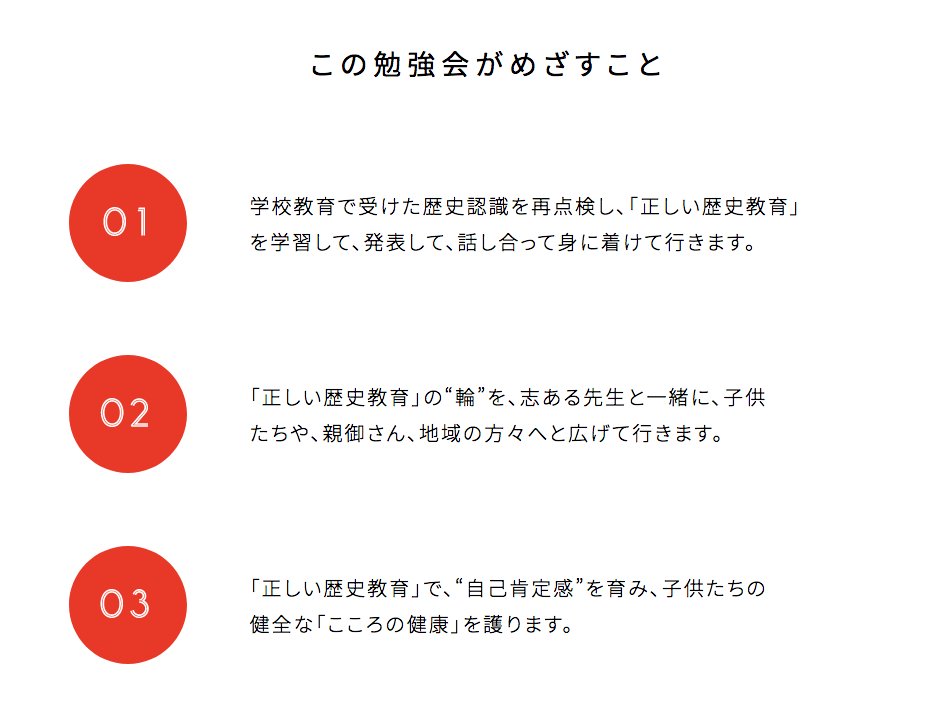 この勉強会がめざすこと

01

学校教育で受けた歴史認識を再点検し、「正しい歴史教育」を学習して、発表して、話し合って身に着けて行きます。

02

「正しい歴史教育」の“輪”を、志ある先生と一緒に、子供たちや、親御さん、地域の方々へと広げて行きます。

03

「正しい歴史教育」で、“自己肯定感”を育み、子供たちの健全な「こころの健康」を護ります。